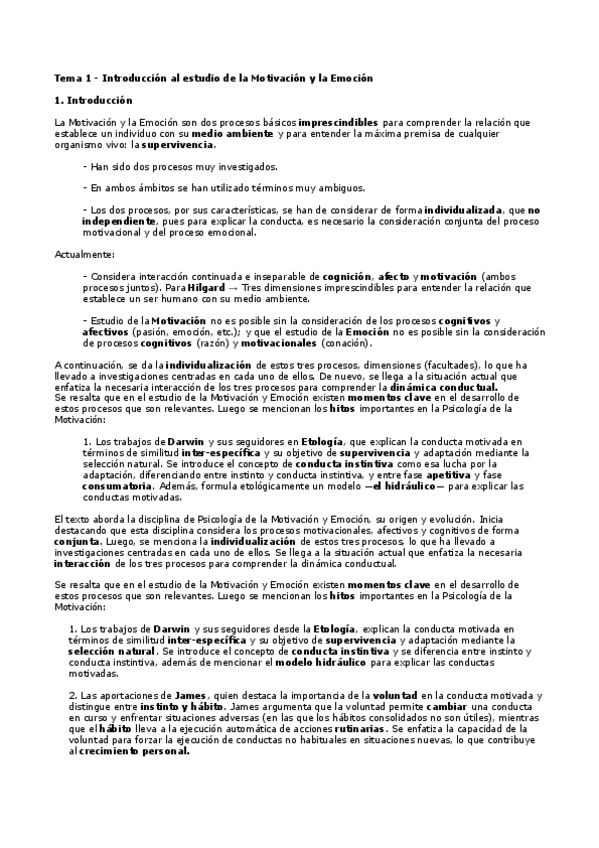 Tema 1 - Introducción al estudio de la Motivación y la Emoción

1. Introducción

La Motivación y la Emoción son dos procesos básicos imprescindibles para comprender la relación que establece un individuo con su medio ambiente y para entender la máxima premisa de cualquier organismo vivo: la supervivencia.

- Han sido dos procesos muy investigados.

- En ambos ámbitos se han utilizado términos muy ambiguos.

- Los dos procesos, por sus características, se han de considerar de forma individualizada, que no independiente, pues para explicar la conducta, es necesario la consideración conjunta del proceso motivacional y del proceso emocional.

Actualmente:

- Considera interacción continuada e inseparable de cognición, afecto y motivación (ambos procesos juntos). Para Hilgard → Tres dimensiones imprescindibles para entender la relación que establece un ser humano con su medio ambiente.

- Estudio de la Motivación no es posible sin la consideración de los procesos cognitivos y afectivos (pasión, emoción, etc.); y que el estudio de la Emoción no es posible sin la consideración de procesos cognitivos (razón) y motivacionales (conación).

A continuación, se da la individualización de estos tres procesos, dimensiones (facultades), lo que ha llevado a investigaciones centradas en cada uno de ellos. De nuevo, se llega a la situación actual que enfatiza la necesaria interacción de los tres procesos para comprender la dinámica conductual.
Se resalta que en el estudio de la Motivación y Emoción existen momentos clave en el desarrollo de estos procesos que son relevantes. Luego se mencionan los hitos importantes en la Psicología de la Motivación:

1. Los trabajos de Darwin y sus seguidores en Etología, que explican la conducta motivada en términos de similitud inter-específica y su objetivo de supervivencia y adaptación mediante la selección natural. Se introduce el concepto de conducta instintiva como esa lucha por la adaptación, diferenciando entre instinto y conducta instintiva, y entre fase apetitiva y fase consumatoria. Además, formula etológicamente un modelo —el hidráulico— para explicar las conductas motivadas.

El texto aborda la disciplina de Psicología de la Motivación y Emoción, su origen y evolución. Inicia destacando que esta disciplina considera los procesos motivacionales, afectivos y cognitivos de forma conjunta. Luego, se menciona la individualización de estos tres procesos, lo que ha llevado a investigaciones centradas en cada uno de ellos. Se llega a la situación actual que enfatiza la necesaria interacción de los tres procesos para comprender la dinámica conductual.

Se resalta que en el estudio de la Motivación y Emoción existen momentos clave en el desarrollo de estos procesos que son relevantes. Luego se mencionan los hitos importantes en la Psicología de la Motivación:

1. Los trabajos de Darwin y sus seguidores desde la Etología, explican la conducta motivada en términos de similitud inter-específica y su objetivo de supervivencia y adaptación mediante la selección natural. Se introduce el concepto de conducta instintiva y se diferencia entre instinto y conducta instintiva, además de mencionar el modelo hidráulico para explicar las conductas motivadas.

2. Las aportaciones de James, quien destaca la importancia de la voluntad en la conducta motivada y distingue entre instinto y hábito. James argumenta que la voluntad permite cambiar una conducta en curso y enfrentar situaciones adversas (en las que los hábitos consolidados no son útiles), mientras que el hábito lleva a la ejecución automática de acciones rutinarias. Se enfatiza la capacidad de la voluntad para forzar la ejecución de conductas no habituales en situaciones nuevas, lo que contribuye al crecimiento personal.